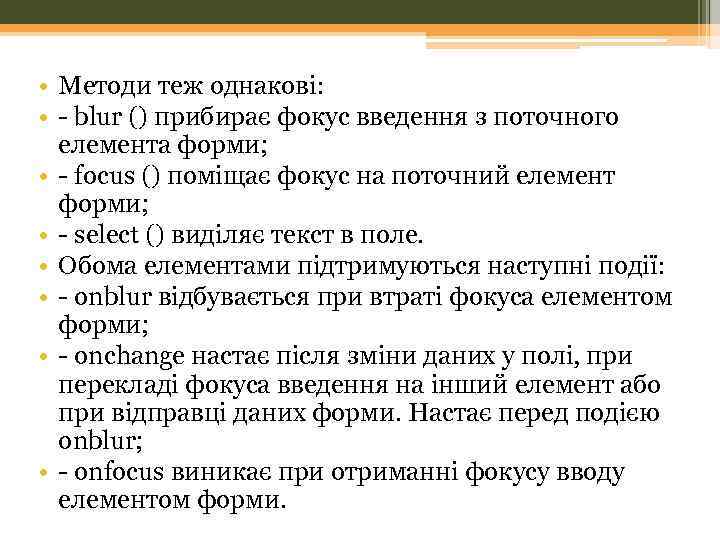 • Методи теж однакові:
• - blur () прибирає фокус введення з поточного елемента форми;
• - focus () поміщає фокус на поточний елемент форми;
• - select () виділяє текст в поле.
• Обома елементами підтримуються наступні події:
• - onblur відбувається при втраті фокуса елементом форми;
• - onchange настає після зміни даних у полі, при перекладі фокуса введення на інший елемент або при відправці даних форми. Настає перед подією onblur;
• - onfocus виникає при отриманні фокусу вводу елементом форми.